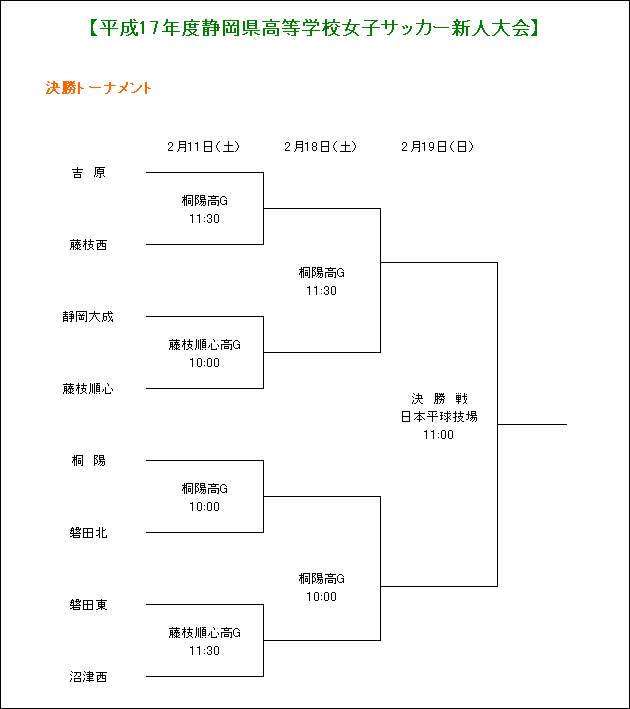 【平成17年度静岡県高等学校女子サッカー新人大会】

決勝トーナメント

2月11日(土)

2月18日(土)

2月19日(日)

吉 原

桐陽高G
11:30

藤枝西

桐陽高G
11:30

静岡大成

藤枝順心高G
10:00

藤枝順心

決 勝 戦
日本平球技場
11:00

桐 陽

桐陽高G
10:00

磐田北

桐陽高G
10:00

磐田東

藤枝順心高G
11:30

沼津西